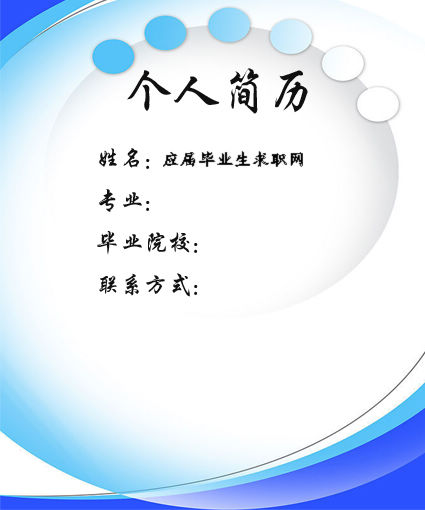 个人简历

姓名：应届毕业生求职网

专业：

毕业院校：

联系方式：